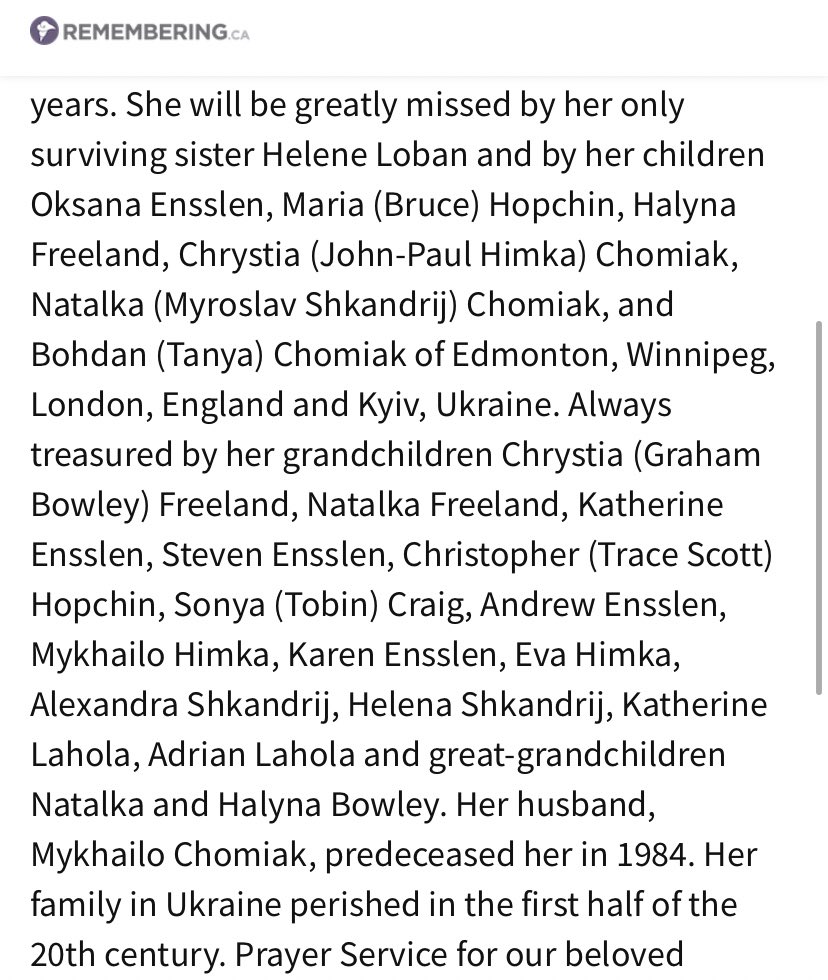 REMEMBERING.CA

years. She will be greatly missed by her only surviving sister Helene Loban and by her children Oksana Ensslen, Maria (Bruce) Hopchin, Halyna Freeland, Chrystia (John-Paul Himka) Chomiak, Natalka (Myroslav Shkandrij) Chomiak, and Bohdan (Tanya) Chomiak of Edmonton, Winnipeg, London, England and Kyiv, Ukraine. Always treasured by her grandchildren Chrystia (Graham Bowley) Freeland, Natalka Freeland, Katherine Ensslen, Steven Ensslen, Christopher (Trace Scott) Hopchin, Sonya (Tobin) Craig, Andrew Ensslen, Mykhailo Himka, Karen Ensslen, Eva Himka, Alexandra Shkandrij, Helena Shkandrij, Katherine Lahola, Adrian Lahola and great-grandchildren Natalka and Halyna Bowley. Her husband, Mykhailo Chomiak, predeceased her in 1984. Her family in Ukraine perished in the first half of the 20th century. Prayer Service for our beloved